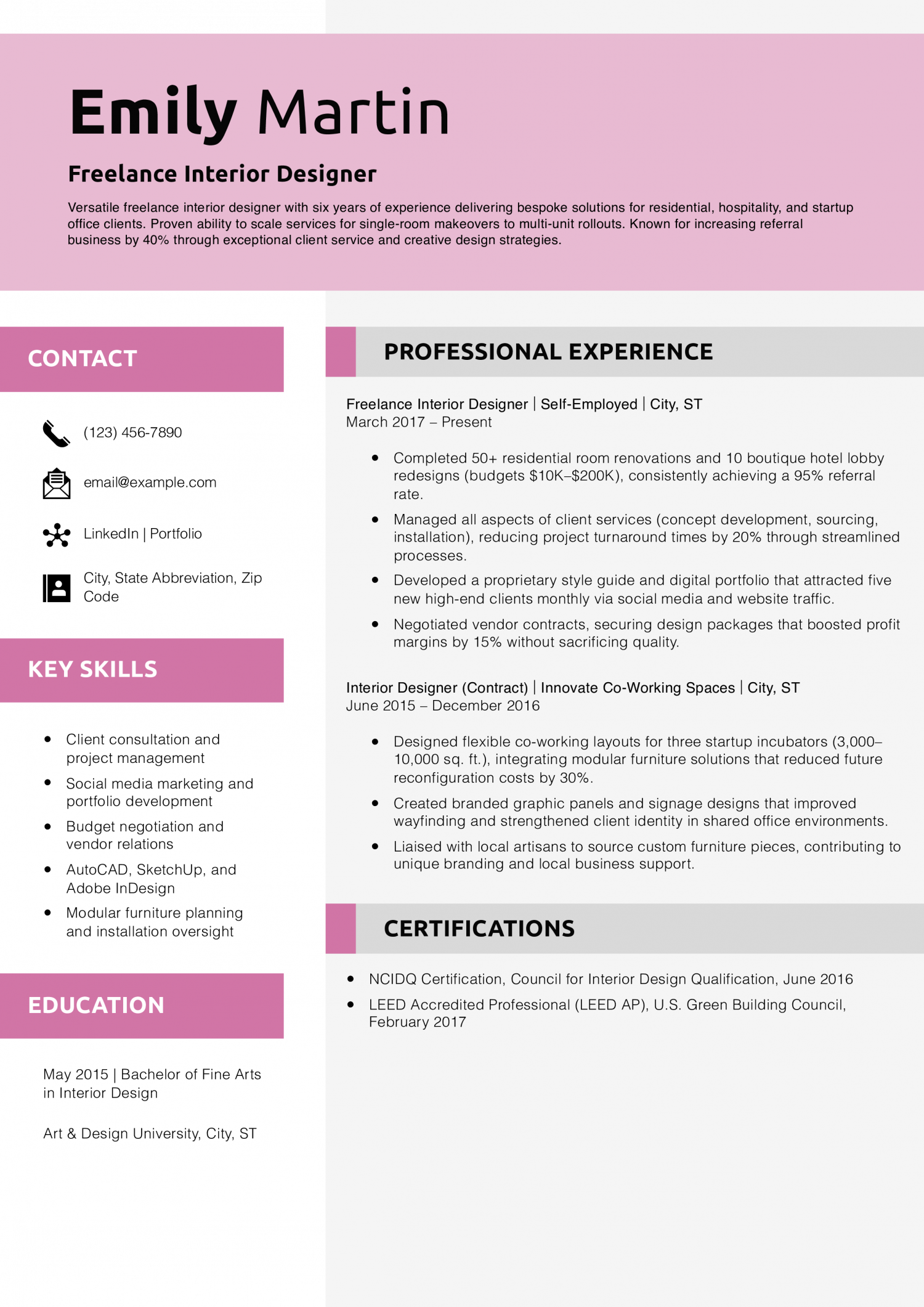 Emily Martin

Freelance Interior Designer

Versatile freelance interior designer with six years of experience delivering bespoke solutions for residential, hospitality, and startup office clients. Proven ability to scale services for single-room makeovers to multi-unit rollouts. Known for increasing referral business by 40% through exceptional client service and creative design strategies.

CONTACT

(123) 456-7890

email@example.com

LinkedIn | Portfolio

City, State Abbreviation, Zip Code

KEY SKILLS

- Client consultation and project management
- Social media marketing and portfolio development
- Budget negotiation and vendor relations
- AutoCAD, SketchUp, and Adobe InDesign
- Modular furniture planning and installation oversight

EDUCATION

May 2015 | Bachelor of Fine Arts in Interior Design

Art & Design University, City, ST

PROFESSIONAL EXPERIENCE

Freelance Interior Designer | Self-Employed | City, ST
March 2017 – Present

- Completed 50+ residential room renovations and 10 boutique hotel lobby redesigns (budgets \$10K–\$200K), consistently achieving a 95% referral rate.
- Managed all aspects of client services (concept development, sourcing, installation), reducing project turnaround times by 20% through streamlined processes.
- Developed a proprietary style guide and digital portfolio that attracted five new high-end clients monthly via social media and website traffic.
- Negotiated vendor contracts, securing design packages that boosted profit margins by 15% without sacrificing quality.

Interior Designer (Contract) | Innovate Co-Working Spaces | City, ST
June 2015 – December 2016

- Designed flexible co-working layouts for three startup incubators (3,000–10,000 sq. ft.), integrating modular furniture solutions that reduced future reconfiguration costs by 30%.
- Created branded graphic panels and signage designs that improved wayfinding and strengthened client identity in shared office environments.
- Liaised with local artisans to source custom furniture pieces, contributing to unique branding and local business support.

CERTIFICATIONS

- NCIDQ Certification, Council for Interior Design Qualification, June 2016
- LEED Accredited Professional (LEED AP), U.S. Green Building Council, February 2017